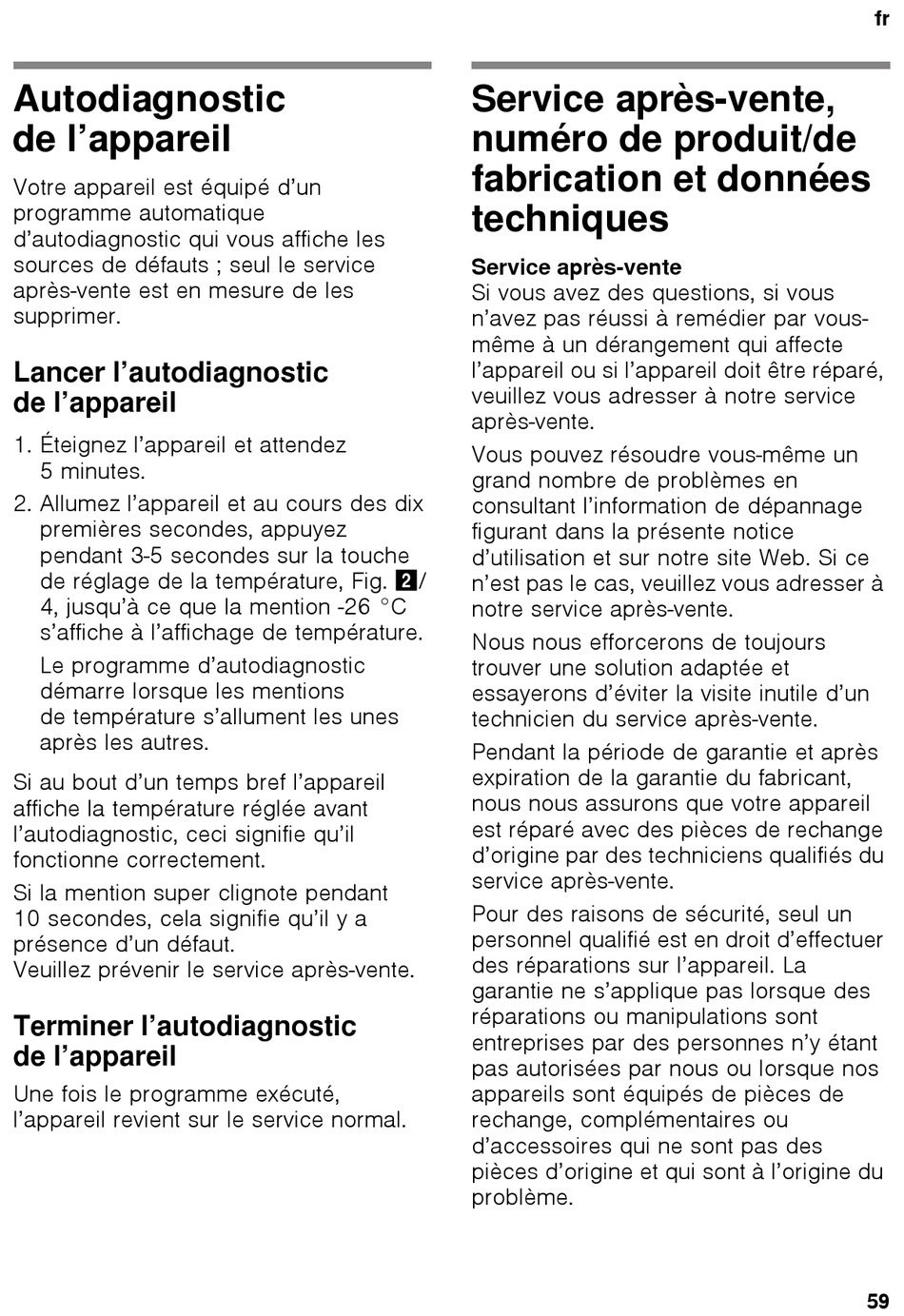 fr

Autodiagnostic de l’appareil

Votre appareil est équipé d’un programme automatique d’autodiagnostic qui vous affiche les sources de défauts ; seul le service après-vente est en mesure de les supprimer.

Lancer l’autodiagnostic de l’appareil

1. Éteignez l’appareil et attendez 5 minutes.
2. Allumez l’appareil et au cours des dix premières secondes, appuyez pendant 3-5 secondes sur la touche de réglage de la température, Fig. 2/4, jusqu’à ce que la mention -26 °C s’affiche à l’affichage de température.
Le programme d’autodiagnostic démarre lorsque les mentions de température s’allument les unes après les autres.

Si au bout d’un temps bref l’appareil affiche la température réglée avant l’autodiagnostic, ceci signifie qu’il fonctionne correctement.

Si la mention super clignote pendant 10 secondes, cela signifie qu’il y a présence d’un défaut.
Veuillez prévenir le service après-vente.

Terminer l’autodiagnostic de l’appareil

Une fois le programme exécuté, l’appareil revient sur le service normal.

Service après-vente, numéro de produit/de fabrication et données techniques

Service après-vente
Si vous avez des questions, si vous n’avez pas réussi à remédier par vous-même à un dérangement qui affecte l’appareil ou si l’appareil doit être réparé, veuillez vous adresser à notre service après-vente.

Vous pouvez résoudre vous-même un grand nombre de problèmes en consultant l’information de dépannage figurant dans la présente notice d’utilisation et sur notre site Web. Si ce n’est pas le cas, veuillez vous adresser à notre service après-vente.

Nous nous efforcerons de toujours trouver une solution adaptée et essayerons d’éviter la visite inutile d’un technicien du service après-vente.

Pendant la période de garantie et après expiration de la garantie du fabricant, nous nous assurons que votre appareil est réparé avec des pièces de rechange d’origine par des techniciens qualifiés du service après-vente.

Pour des raisons de sécurité, seul un personnel qualifié est en droit d’effectuer des réparations sur l’appareil. La garantie ne s’applique pas lorsque des réparations ou manipulations sont entreprises par des personnes n’y étant pas autorisées par nous ou lorsque nos appareils sont équipés de pièces de rechange, complémentaires ou d’accessoires qui ne sont pas des pièces d’origine et qui sont à l’origine du problème.

59